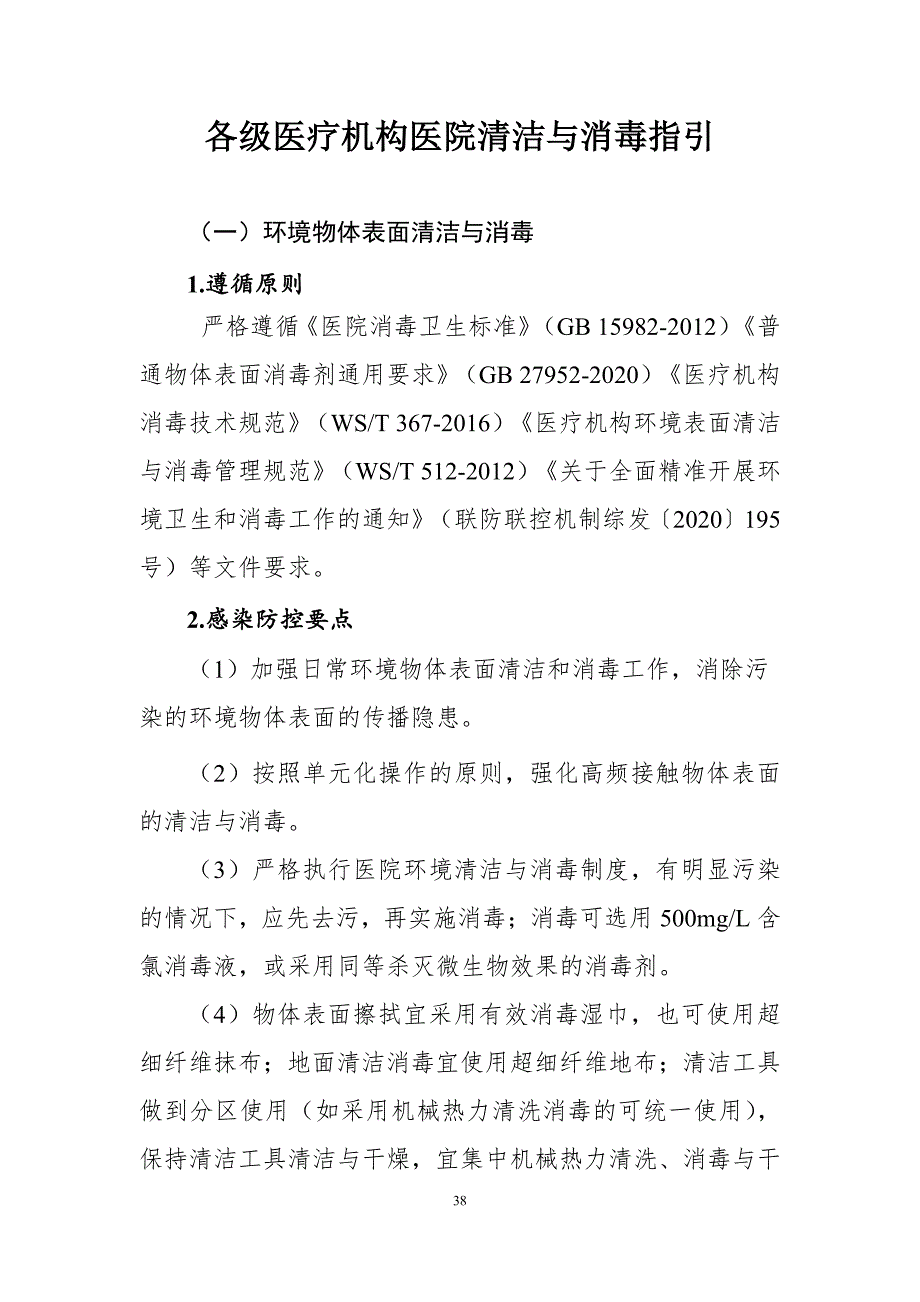 各级医疗机构医院清洁与消毒指引

（一）环境物体表面清洁与消毒

1.遵循原则

严格遵循《医院消毒卫生标准》（GB 15982-2012）《普通物体表面消毒剂通用要求》（GB 27952-2020）《医疗机构消毒技术规范》（WS/T 367-2016）《医疗机构环境表面清洁与消毒管理规范》（WS/T 512-2012）《关于全面精准开展环境卫生和消毒工作的通知》（联防联控机制综发〔2020〕195号）等文件要求。

2.感染防控要点

（1）加强日常环境物体表面清洁和消毒工作，消除污染的环境物体表面的传播隐患。

（2）按照单元化操作的原则，强化高频接触物体表面的清洁与消毒。

（3）严格执行医院环境清洁与消毒制度，有明显污染的情况下，应先去污，再实施消毒；消毒可选用 500mg/L 含氯消毒液，或采用同等杀灭微生物效果的消毒剂。

（4）物体表面擦拭宜采用有效消毒湿巾，也可使用超细纤维抹布；地面清洁消毒宜使用超细纤维地布；清洁工具做到分区使用（如采用机械热力清洗消毒的可统一使用），保持清洁工具清洁与干燥，宜集中机械热力清洗、消毒与干

38